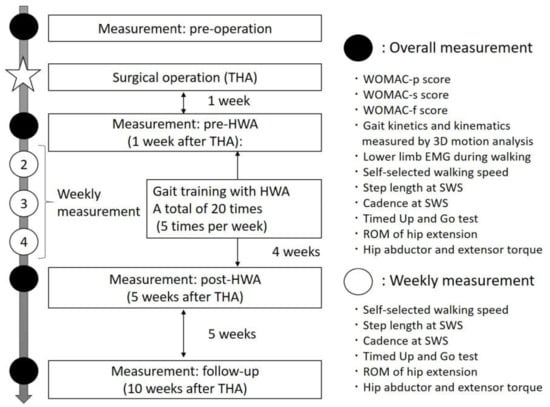 Measurement: pre-operation

Surgical operation (THA)

1 week

Measurement: pre-HWA (1 week after THA):

2

3

4

Weekly measurement

Gait training with HWA
A total of 20 times
(5 times per week)

4 weeks

Measurement: post-HWA (5 weeks after THA)

5 weeks

Measurement: follow-up (10 weeks after THA)

: Overall measurement

・WOMAC-p score
・WOMAC-s score
・WOMAC-f score
・Gait kinetics and kinematics measured by 3D motion analysis
・Lower limb EMG during walking
・Self-selected walking speed
・Step length at SWS
・Cadence at SWS
・Timed Up and Go test
・ROM of hip extension
・Hip abductor and extensor torque

: Weekly measurement

・Self-selected walking speed
・Step length at SWS
・Cadence at SWS
・Timed Up and Go test
・ROM of hip extension
・Hip abductor and extensor torque